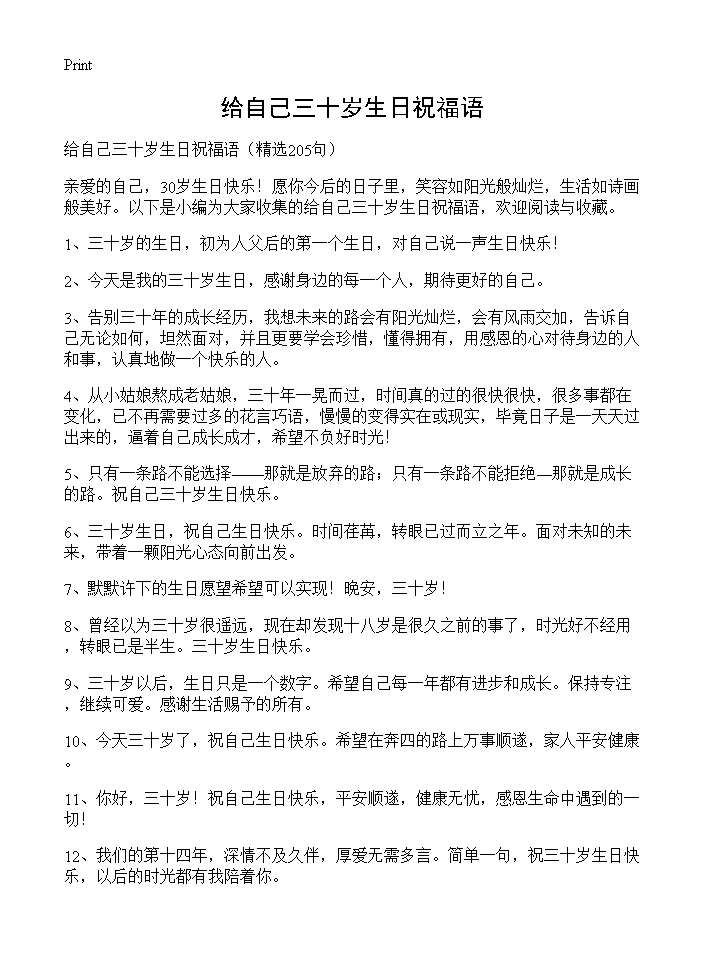 Print

给自己三十岁生日祝福语

给自己三十岁生日祝福语（精选205句）

亲爱的自己，30岁生日快乐！愿你今后的日子里，笑容如阳光般灿烂，生活如诗画般美好。以下是小编为大家收集的给自己三十岁生日祝福语，欢迎阅读与收藏。

1、三十岁的生日，初为人父后的第一个生日，对自己说一声生日快乐！

2、今天是我的三十岁生日，感谢身边的每一个人，期待更好的自己。

3、告别三十年的成长经历，我想未来的路会有阳光灿烂，会有风雨交加，告诉自己无论如何，坦然面对，并且更要学会珍惜，懂得拥有，用感恩的心对待身边的人和事，认真地做一个快乐的人。

4、从小姑娘熬成老姑娘，三十年一晃而过，时间真的过的很快很快，很多事都在变化，已不再需要过多的花言巧语，慢慢的变得实在或现实，毕竟日子是一天天过出来的，逼着自己成长成才，希望不负好时光！

5、只有一条路不能选择——那就是放弃的路；只有一条路不能拒绝—那就是成长的路。祝自己三十岁生日快乐。

6、三十岁生日，祝自己生日快乐。时间荏苒，转眼已过而立之年。面对未知的未来，带着一颗阳光心态向前出发。

7、默默许下的生日愿望希望可以实现！晚安，三十岁！

8、曾经以为三十岁很遥远，现在却发现十八岁是很久之前的事了，时光好不经用，转眼已是半生。三十岁生日快乐。

9、三十岁以后，生日只是一个数字。希望自己每一年都有进步和成长。保持专注，继续可爱。感谢生活赐予的所有。

10、今天三十岁了，祝自己生日快乐。希望在奔四的路上万事顺遂，家人平安健康。

11、你好，三十岁！祝自己生日快乐，平安顺遂，健康无忧，感恩生命中遇到的一切！

12、我们的第十四年，深情不及久伴，厚爱无需多言。简单一句，祝三十岁生日快乐，以后的时光都有我陪着你。